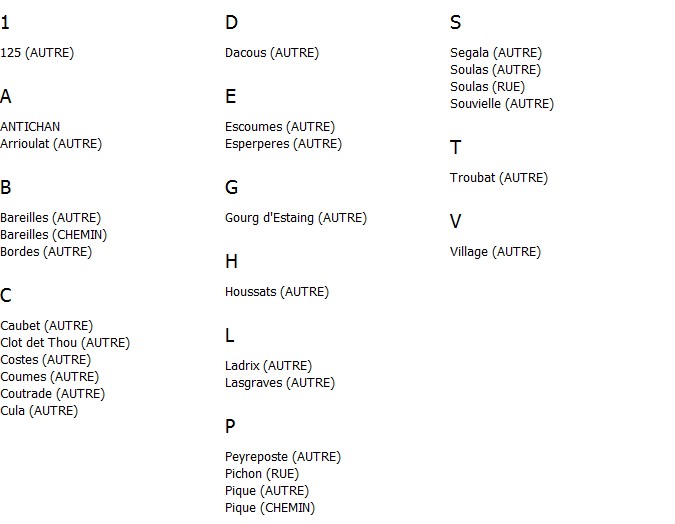 1

125 (AUTRE)

A

ANTICHAN
Arrioulat (AUTRE)

B

Bareilles (AUTRE)
Bareilles (CHEMIN)
Bordes (AUTRE)

C

Caubet (AUTRE)
Clot det Thou (AUTRE)
Costes (AUTRE)
Coumes (AUTRE)
Coutrade (AUTRE)
Cula (AUTRE)

D

Dacous (AUTRE)

E

Escoumes (AUTRE)
Esperperes (AUTRE)

G

Gourg d'Estaing (AUTRE)

H

Houssats (AUTRE)

L

Ladrix (AUTRE)
Lasgraves (AUTRE)

P

Peyreposte (AUTRE)
Pichon (RUE)
Pique (AUTRE)
Pique (CHEMIN)

S

Segala (AUTRE)
Soulas (AUTRE)
Soulas (RUE)
Souvielle (AUTRE)

T

Troubat (AUTRE)

V

Village (AUTRE)